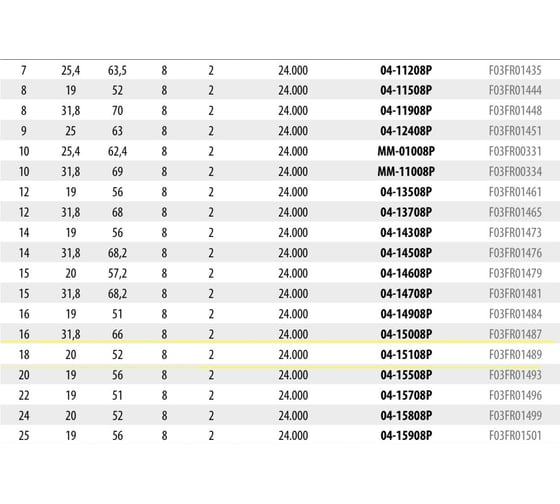 | | | | | | | | |
|---|---|---|---|---|---|---|---|
| 7 | 25,4 | 63,5 | 8 | 2 | 24.000 | 04-11208P | F03FR01435 |
| 8 | 19 | 52 | 8 | 2 | 24.000 | 04-11508P | F03FR01444 |
| 8 | 31,8 | 70 | 8 | 2 | 24.000 | 04-11908P | F03FR01448 |
| 9 | 25 | 63 | 8 | 2 | 24.000 | 04-12408P | F03FR01451 |
| 10 | 25,4 | 62,4 | 8 | 2 | 24.000 | MM-01008P | F03FR00331 |
| 10 | 31,8 | 69 | 8 | 2 | 24.000 | MM-11008P | F03FR00334 |
| 12 | 19 | 56 | 8 | 2 | 24.000 | 04-13508P | F03FR01461 |
| 12 | 31,8 | 68 | 8 | 2 | 24.000 | 04-13708P | F03FR01465 |
| 14 | 19 | 56 | 8 | 2 | 24.000 | 04-14308P | F03FR01473 |
| 14 | 31,8 | 68,2 | 8 | 2 | 24.000 | 04-14508P | F03FR01476 |
| 15 | 20 | 57,2 | 8 | 2 | 24.000 | 04-14608P | F03FR01479 |
| 15 | 31,8 | 68,2 | 8 | 2 | 24.000 | 04-14708P | F03FR01481 |
| 16 | 19 | 51 | 8 | 2 | 24.000 | 04-14908P | F03FR01484 |
| 16 | 31,8 | 66 | 8 | 2 | 24.000 | 04-15008P | F03FR01487 |
| 18 | 20 | 52 | 8 | 2 | 24.000 | 04-15108P | F03FR01489 |
| 20 | 19 | 56 | 8 | 2 | 24.000 | 04-15508P | F03FR01493 |
| 22 | 19 | 51 | 8 | 2 | 24.000 | 04-15708P | F03FR01496 |
| 24 | 20 | 52 | 8 | 2 | 24.000 | 04-15808P | F03FR01499 |
| 25 | 19 | 56 | 8 | 2 | 24.000 | 04-15908P | F03FR01501 |